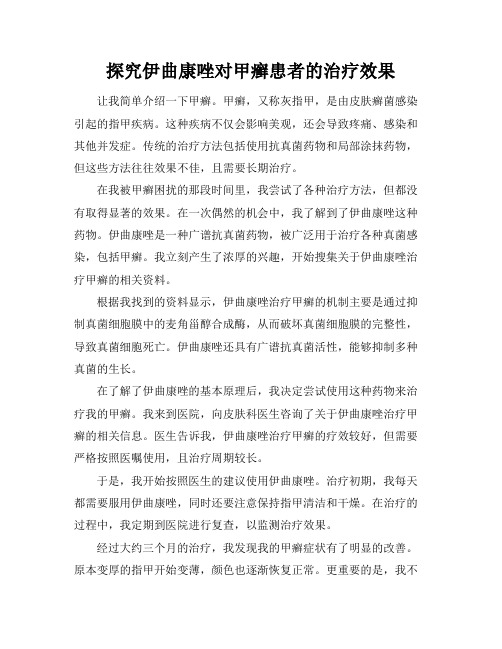 探究伊曲康唑对甲癣患者的治疗效果

让我简单介绍一下甲癣。甲癣，又称灰指甲，是由皮肤癣菌感染引起的指甲疾病。这种疾病不仅会影响美观，还会导致疼痛、感染和其他并发症。传统的治疗方法包括使用抗真菌药物和局部涂抹药物，但这些方法往往效果不佳，且需要长期治疗。

在我被甲癣困扰的那段时间里，我尝试了各种治疗方法，但都没有取得显著的效果。在一次偶然的机会中，我了解到了伊曲康唑这种药物。伊曲康唑是一种广谱抗真菌药物，被广泛用于治疗各种真菌感染，包括甲癣。我立刻产生了浓厚的兴趣，开始搜集关于伊曲康唑治疗甲癣的相关资料。

根据我找到的资料显示，伊曲康唑治疗甲癣的机制主要是通过抑制真菌细胞膜中的麦角甾醇合成酶，从而破坏真菌细胞膜的完整性，导致真菌细胞死亡。伊曲康唑还具有广谱抗真菌活性，能够抑制多种真菌的生长。

在了解了伊曲康唑的基本原理后，我决定尝试使用这种药物来治疗我的甲癣。我来到医院，向皮肤科医生咨询了关于伊曲康唑治疗甲癣的相关信息。医生告诉我，伊曲康唑治疗甲癣的疗效较好，但需要严格按照医嘱使用，且治疗周期较长。

于是，我开始按照医生的建议使用伊曲康唑。治疗初期，我每天都需要服用伊曲康唑，同时还要注意保持指甲清洁和干燥。在治疗的过程中，我定期到医院进行复查，以监测治疗效果。

经过大约三个月的治疗，我发现我的甲癣症状有了明显的改善。原本变厚的指甲开始变薄，颜色也逐渐恢复正常。更重要的是，我不